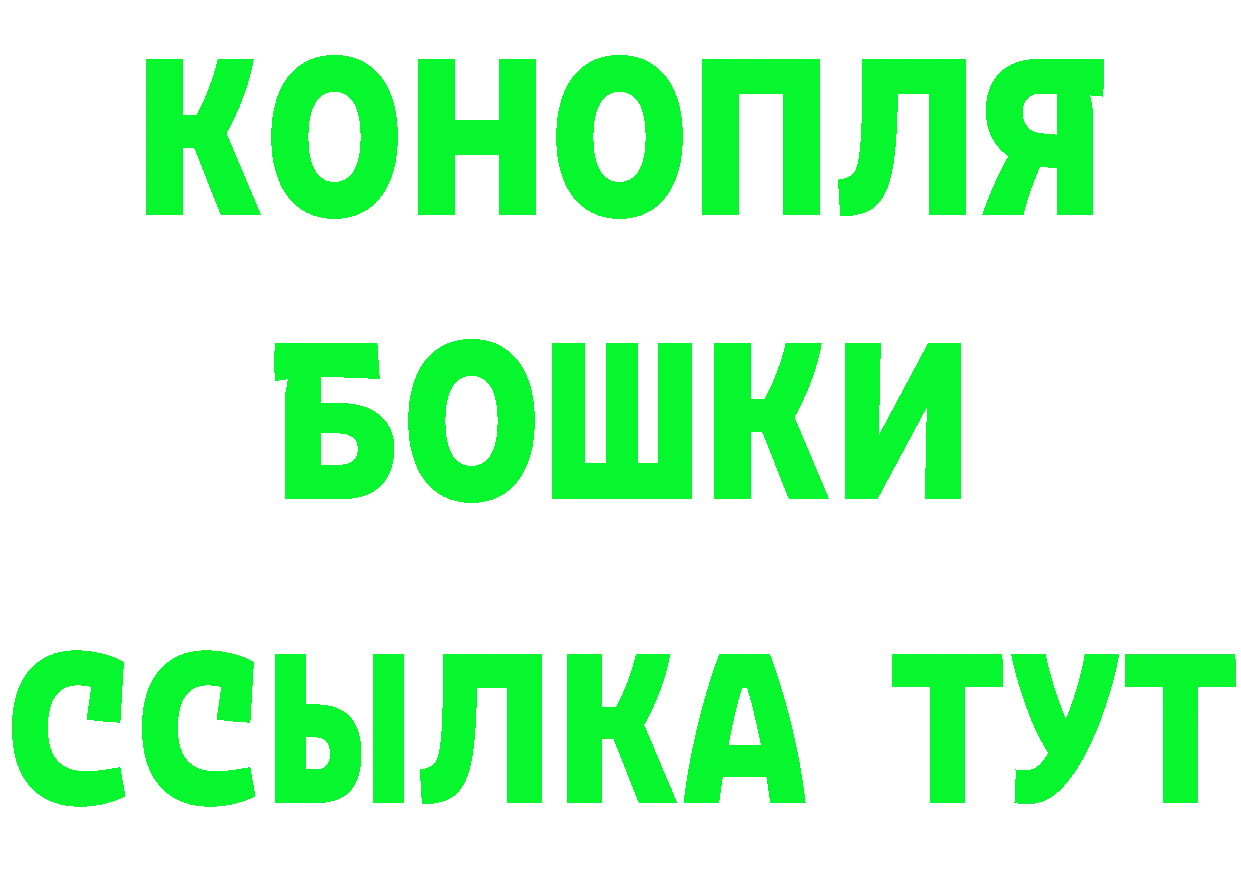 КОНОПЛЯ
БОШКИ
ССЫЛКА ТУТ